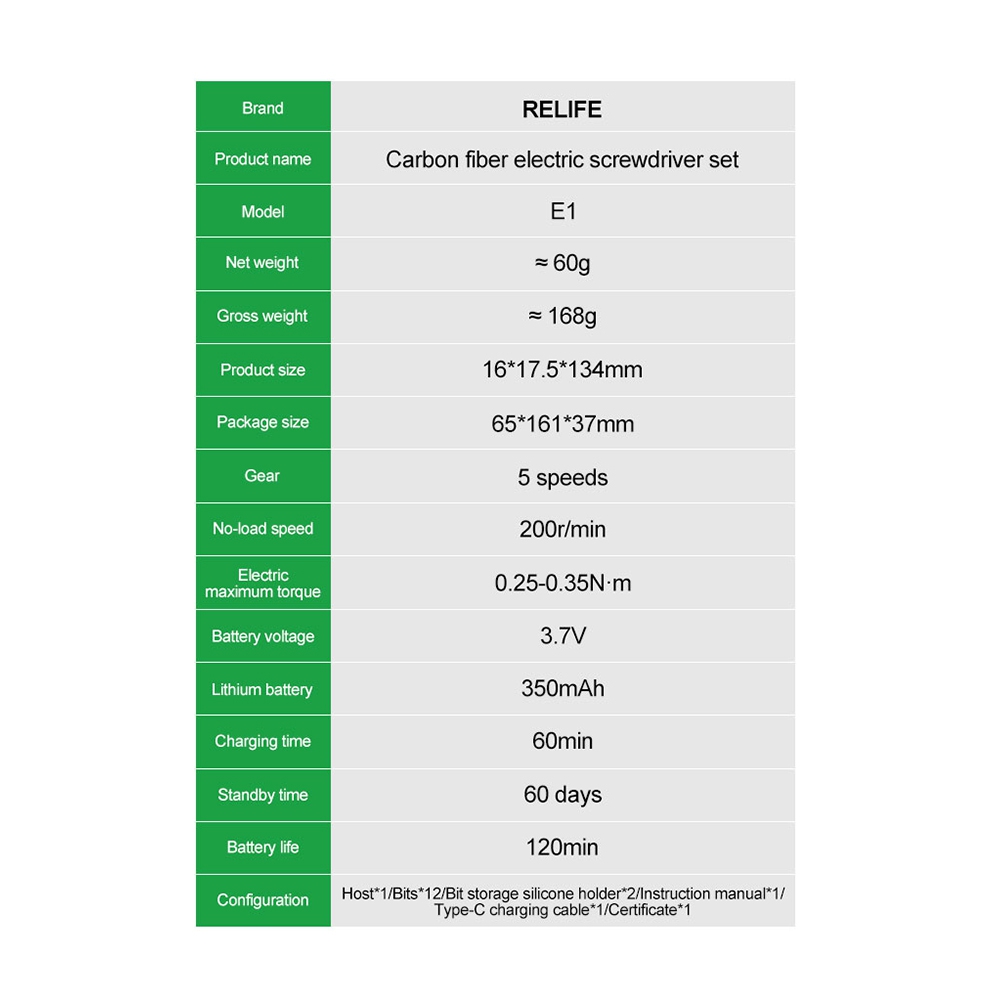 | Brand | RELIFE |
|---|---|
| Product name | Carbon fiber electric screwdriver set |
| Model | E1 |
| Net weight | ≈ 60g |
| Gross weight | ≈ 168g |
| Product size | 16*17.5*134mm |
| Package size | 65*161*37mm |
| Gear | 5 speeds |
| No-load speed | 200r/min |
| Electric maximum torque | 0.25-0.35N·m |
| Battery voltage | 3.7V |
| Lithium battery | 350mAh |
| Charging time | 60min |
| Standby time | 60 days |
| Battery life | 120min |
| Configuration | Host*1/Bits*12/Bit storage silicone holder*2/Instruction manual*1/ Type-C charging cable*1/Certificate*1 |